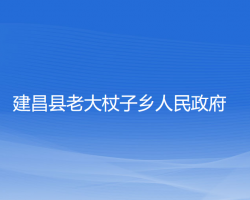 建昌县老大杖子乡人民政府